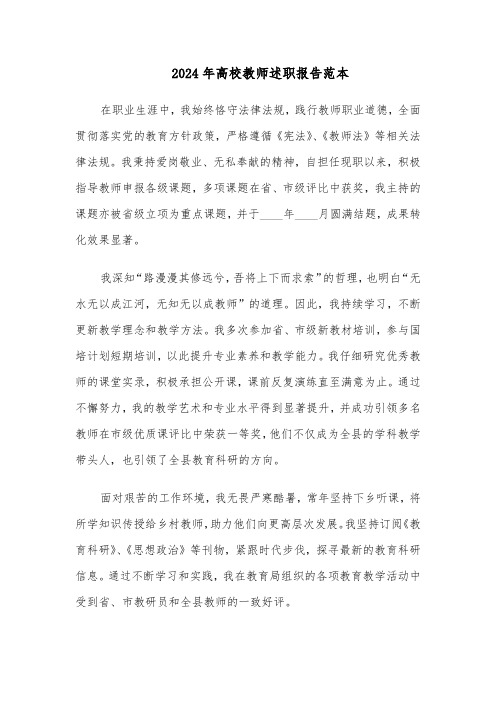 2024年高校教师述职报告范本

在职业生涯中，我始终恪守法律法规，践行教师职业道德，全面贯彻落实党的教育方针政策，严格遵循《宪法》、《教师法》等相关法律法规。我秉持爱岗敬业、无私奉献的精神，自担任现职以来，积极指导教师申报各级课题，多项课题在省、市级评比中获奖，我主持的课题亦被省级立项为重点课题，并于____年____月圆满结题，成果转化效果显著。

我深知“路漫漫其修远兮，吾将上下而求索”的哲理，也明白“无水无以成江河，无知无以成教师”的道理。因此，我持续学习，不断更新教学理念和教学方法。我多次参加省、市级新教材培训，参与国培计划短期培训，以此提升专业素养和教学能力。我仔细研究优秀教师的课堂实录，积极承担公开课，课前反复演练直至满意为止。通过不懈努力，我的教学艺术和专业水平得到显著提升，并成功引领多名教师在市级优质课评比中荣获一等奖，他们不仅成为全县的学科教学带头人，也引领了全县教育科研的方向。

面对艰苦的工作环境，我无畏严寒酷暑，常年坚持下乡听课，将所学知识传授给乡村教师，助力他们向更高层次发展。我坚持订阅《教育科研》、《思想政治》等刊物，紧跟时代步伐，探寻最新的教育科研信息。通过不断学习和实践，我在教育局组织的各项教育教学活动中受到省、市教研员和全县教师的一致好评。